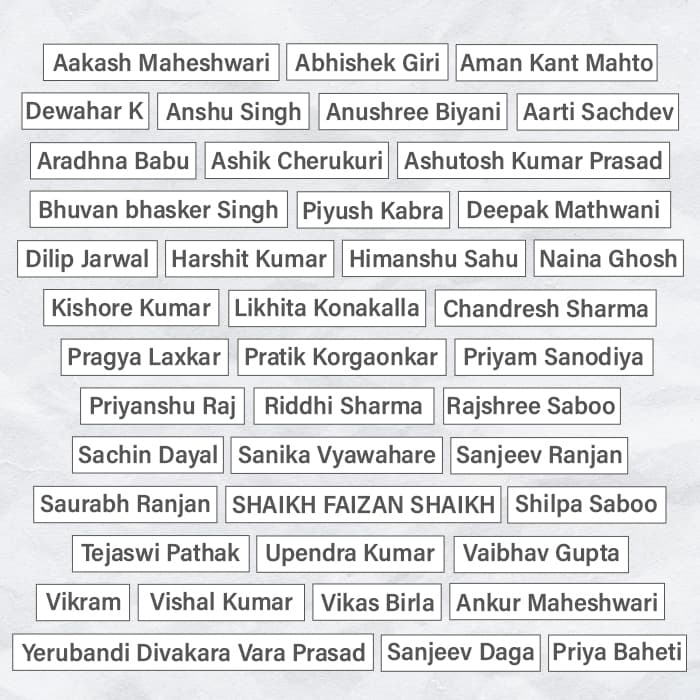 Aakash Maheshwari Abhishek Giri Aman Kant Mahto

Dewahar K Anshu Singh Anushree Biyani Aarti Sachdev

Aradhna Babu Ashik Cherukuri Ashutosh Kumar Prasad

Bhuvan bhasker Singh Piyush Kabra Deepak Mathwani

Dilip Jarwal Harshit Kumar Himanshu Sahu Naina Ghosh

Kishore Kumar Likhita Konakalla Chandresh Sharma

Pragya Laxkar Pratik Korgaonkar Priyam Sanodiya

Priyanshu Raj Riddhi Sharma Rajshree Saboo

Sachin Dayal Sanika Vyawahare Sanjeev Ranjan

Saurabh Ranjan SHAIKH FAIZAN SHAIKH Shilpa Saboo

Tejaswi Pathak Upendra Kumar Vaibhav Gupta

Vikram Vishal Kumar Vikas Birla Ankur Maheshwari

Yerubandi Divakara Vara Prasad Sanjeev Daga Priya Baheti